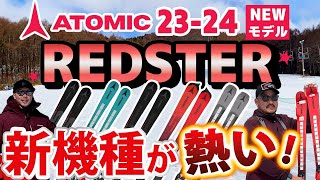 ATOMIC 23-24 NEW モデル

REDSTER

新機種が熱い！